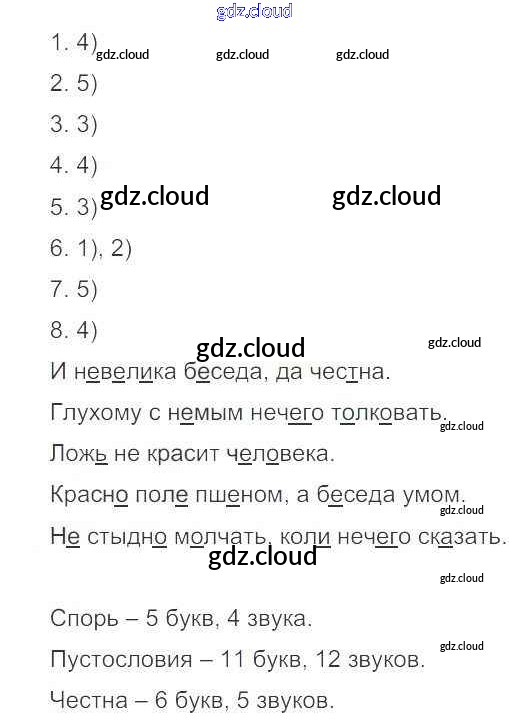 1. 4)
2. 5)
3. 3)
4. 4)
5. 3)
6. 1), 2)
7. 5)
8. 4)

И невелика беседа, да честна.

Глухому с немым нечего толковать.

Ложь не красит человека.

Красно поле пшеном, а беседа умом.

Не стыдно молчать, коли нечего сказать.

Спорь – 5 букв, 4 звука.

Пустословия – 11 букв, 12 звуков.

Честна – 6 букв, 5 звуков.

gdz.cloud